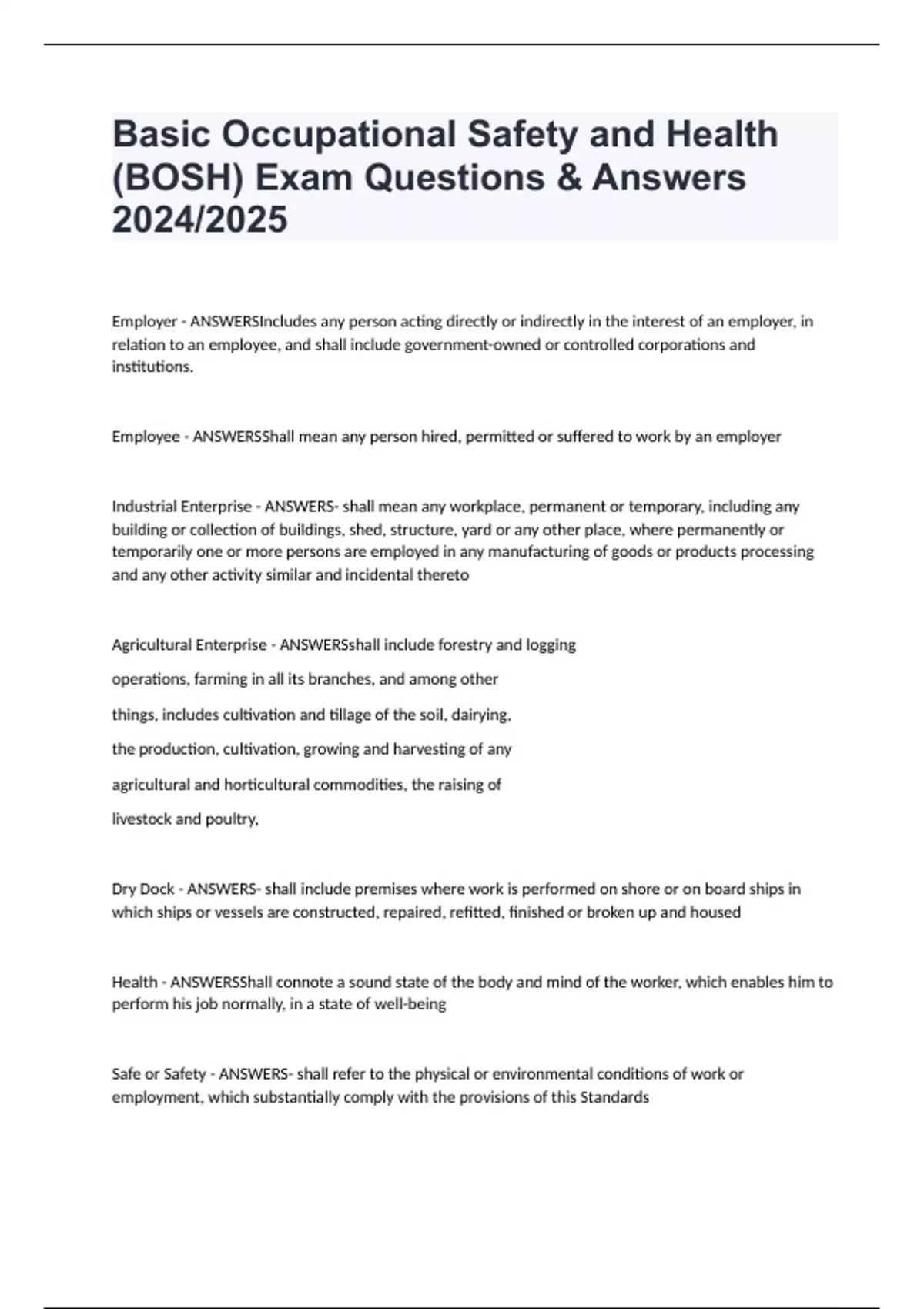 Basic Occupational Safety and Health (BOSH) Exam Questions & Answers 2024/2025

Employer - ANSWERSIncludes any person acting directly or indirectly in the interest of an employer, in relation to an employee, and shall include government-owned or controlled corporations and institutions.

Employee - ANSWERSShall mean any person hired, permitted or suffered to work by an employer

Industrial Enterprise - ANSWERS- shall mean any workplace, permanent or temporary, including any building or collection of buildings, shed, structure, yard or any other place, where permanently or temporarily one or more persons are employed in any manufacturing of goods or products processing and any other activity similar and incidental thereto

Agricultural Enterprise - ANSWERSshall include forestry and logging operations, farming in all its branches, and among other things, includes cultivation and tillage of the soil, dairying, the production, cultivation, growing and harvesting of any agricultural and horticultural commodities, the raising of livestock and poultry,

Dry Dock - ANSWERS- shall include premises where work is performed on shore or on board ships in which ships or vessels are constructed, repaired, refitted, finished or broken up and housed

Health - ANSWERSShall connote a sound state of the body and mind of the worker, which enables him to perform his job normally, in a state of well-being

Safe or Safety - ANSWERS- shall refer to the physical or environmental conditions of work or employment, which substantially comply with the provisions of this Standards